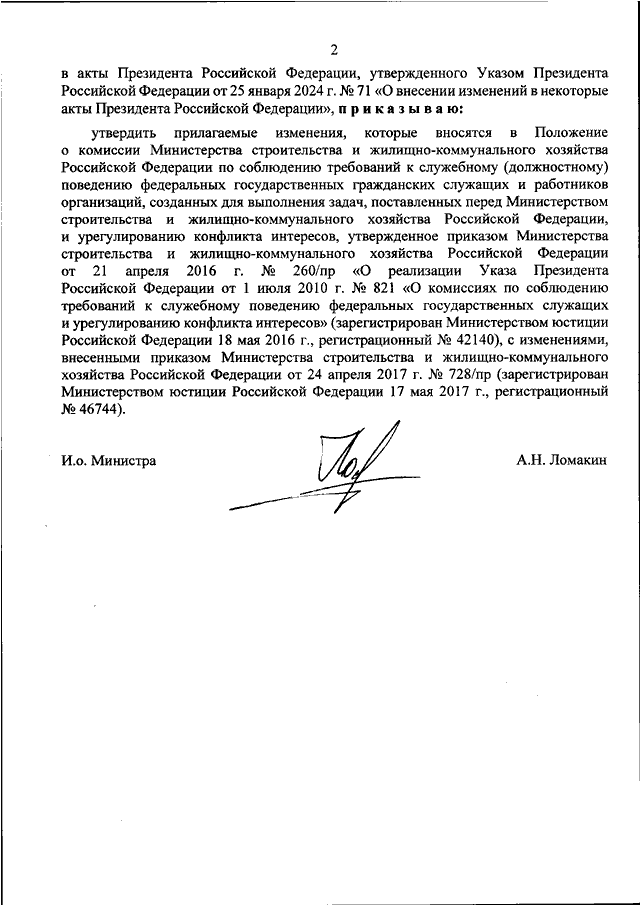 2

в акты Президента Российской Федерации, утвержденного Указом Президента Российской Федерации от 25 января 2024 г. № 71 «О внесении изменений в некоторые акты Президента Российской Федерации», п р и к а з ы в а ю:

утвердить прилагаемые изменения, которые вносятся в Положение о комиссии Министерства строительства и жилищно-коммунального хозяйства Российской Федерации по соблюдению требований к служебному (должностному) поведению федеральных государственных гражданских служащих и работников организаций, созданных для выполнения задач, поставленных перед Министерством строительства и жилищно-коммунального хозяйства Российской Федерации, и урегулированию конфликта интересов, утвержденное приказом Министерства строительства и жилищно-коммунального хозяйства Российской Федерации от 21 апреля 2016 г. № 260/пр «О реализации Указа Президента Российской Федерации от 1 июля 2010 г. № 821 «О комиссиях по соблюдению требований к служебному поведению федеральных государственных служащих и урегулированию конфликта интересов» (зарегистрирован Министерством юстиции Российской Федерации 18 мая 2016 г., регистрационный № 42140), с изменениями, внесенными приказом Министерства строительства и жилищно-коммунального хозяйства Российской Федерации от 24 апреля 2017 г. № 728/пр (зарегистрирован Министерством юстиции Российской Федерации 17 мая 2017 г., регистрационный № 46744).

И.о. Министра

А.Н. Ломакин